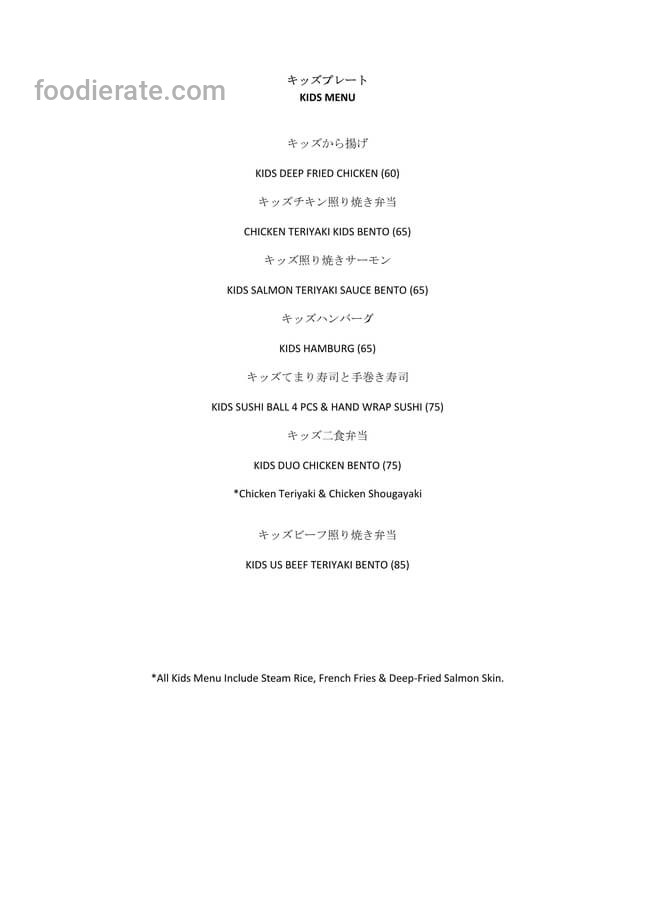 キッズプレート
KIDS MENU

キッズから揚げ

KIDS DEEP FRIED CHICKEN (60)

キッズチキン照り焼き弁当

CHICKEN TERIYAKI KIDS BENTO (65)

キッズ照り焼きサーモン

KIDS SALMON TERIYAKI SAUCE BENTO (65)

キッズハンバーグ

KIDS HAMBURG (65)

キッズてまり寿司と手巻き寿司

KIDS SUSHI BALL 4 PCS & HAND WRAP SUSHI (75)

キッズ二食弁当

KIDS DUO CHICKEN BENTO (75)

*Chicken Teriyaki & Chicken Shougayaki

キッズビーフ照り焼き弁当

KIDS US BEEF TERIYAKI BENTO (85)

*All Kids Menu Include Steam Rice, French Fries & Deep-Fried Salmon Skin.

foodierate.com